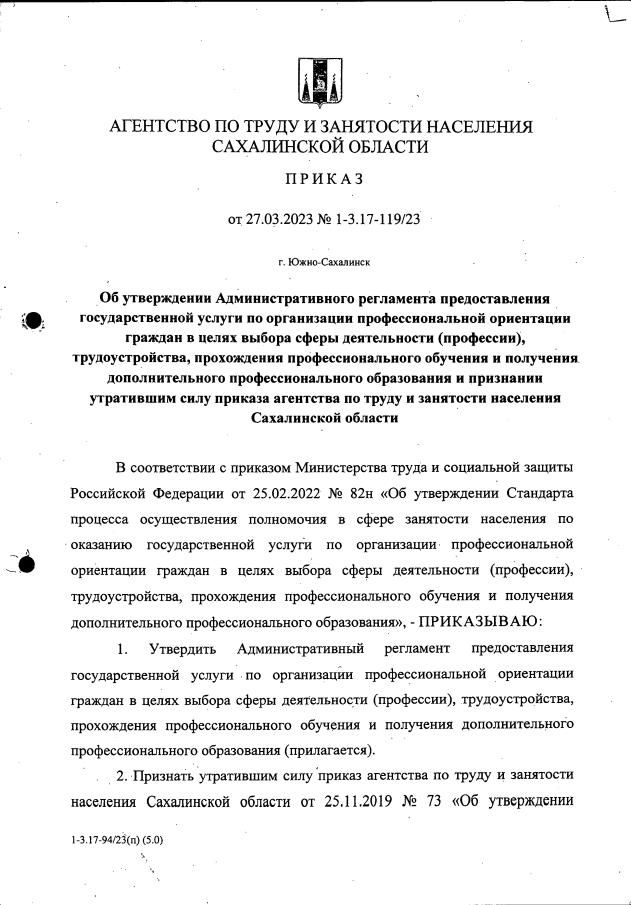 АГЕНТСТВО ПО ТРУДУ И ЗАНЯТОСТИ НАСЕЛЕНИЯ САХАЛИНСКОЙ ОБЛАСТИ

ПРИКАЗ

от 27.03.2023 № 1-3.17-119/23

г. Южно-Сахалинск

Об утверждении Административного регламента предоставления государственной услуги по организации профессиональной ориентации граждан в целях выбора сферы деятельности (профессии), трудоустройства, прохождения профессионального обучения и получения дополнительного профессионального образования и признании утратившим силу приказа агентства по труду и занятости населения Сахалинской области

В соответствии с приказом Министерства труда и социальной защиты Российской Федерации от 25.02.2022 № 82н «Об утверждении Стандарта процесса осуществления полномочия в сфере занятости населения по оказанию государственной услуги по организации профессиональной ориентации граждан в целях выбора сферы деятельности (профессии), трудоустройства, прохождения профессионального обучения и получения дополнительного профессионального образования», - ПРИКАЗЫВАЮ:

1. Утвердить Административный регламент предоставления государственной услуги по организации профессиональной ориентации граждан в целях выбора сферы деятельности (профессии), трудоустройства, прохождения профессионального обучения и получения дополнительного профессионального образования (прилагается).

2. Признать утратившим силу приказ агентства по труду и занятости населения Сахалинской области от 25.11.2019 № 73 «Об утверждении

1-3.17-94/23(п) (5.0)